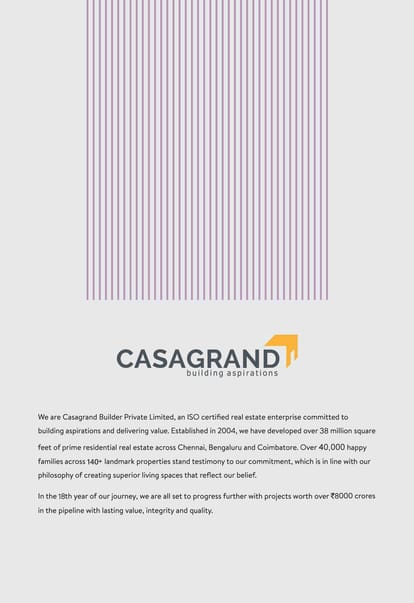 CASAGRAND
building aspirations

We are Casagrand Builder Private Limited, an ISO certified real estate enterprise committed to building aspirations and delivering value. Established in 2004, we have developed over 38 million square feet of prime residential real estate across Chennai, Bengaluru and Coimbatore. Over 40,000 happy families across 140+ landmark properties stand testimony to our commitment, which is in line with our philosophy of creating superior living spaces that reflect our belief.

In the 18th year of our journey, we are all set to progress further with projects worth over ₹8000 crores in the pipeline with lasting value, integrity and quality.